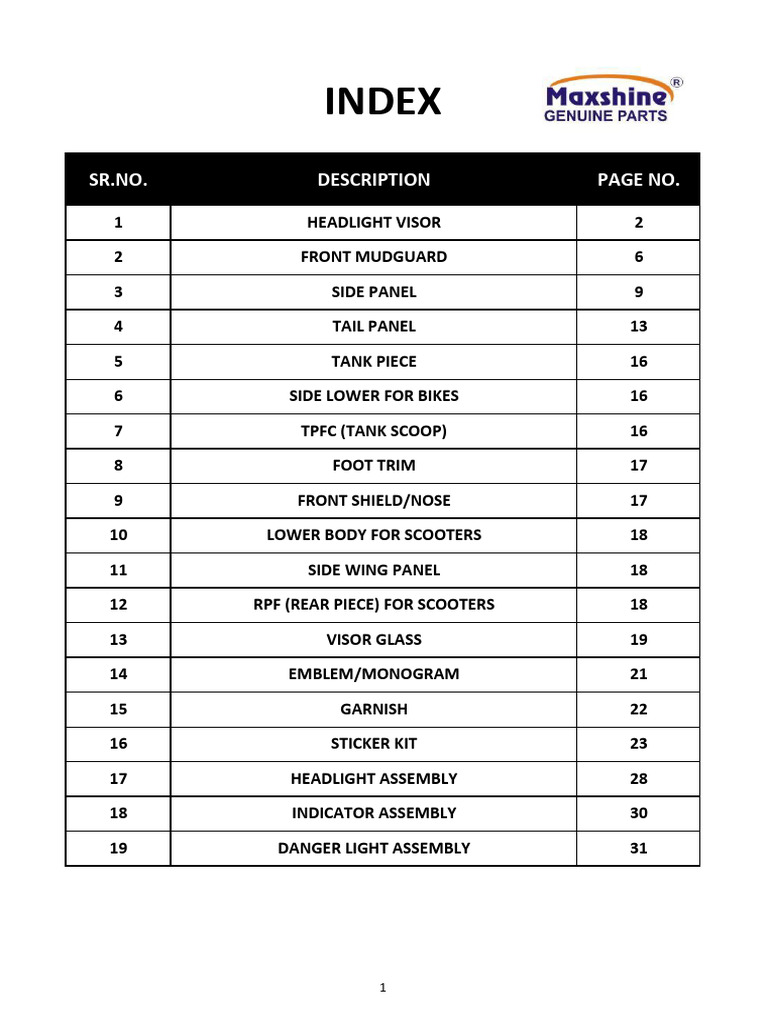 INDEX

Maxshine®
GENUINE PARTS

| SR.NO. | DESCRIPTION | PAGE NO. |
|---|---|---|
| 1 | HEADLIGHT VISOR | 2 |
| 2 | FRONT MUDGUARD | 6 |
| 3 | SIDE PANEL | 9 |
| 4 | TAIL PANEL | 13 |
| 5 | TANK PIECE | 16 |
| 6 | SIDE LOWER FOR BIKES | 16 |
| 7 | TPFC (TANK SCOOP) | 16 |
| 8 | FOOT TRIM | 17 |
| 9 | FRONT SHIELD/NOSE | 17 |
| 10 | LOWER BODY FOR SCOOTERS | 18 |
| 11 | SIDE WING PANEL | 18 |
| 12 | RPF (REAR PIECE) FOR SCOOTERS | 18 |
| 13 | VISOR GLASS | 19 |
| 14 | EMBLEM/MONOGRAM | 21 |
| 15 | GARNISH | 22 |
| 16 | STICKER KIT | 23 |
| 17 | HEADLIGHT ASSEMBLY | 28 |
| 18 | INDICATOR ASSEMBLY | 30 |
| 19 | DANGER LIGHT ASSEMBLY | 31 |

1